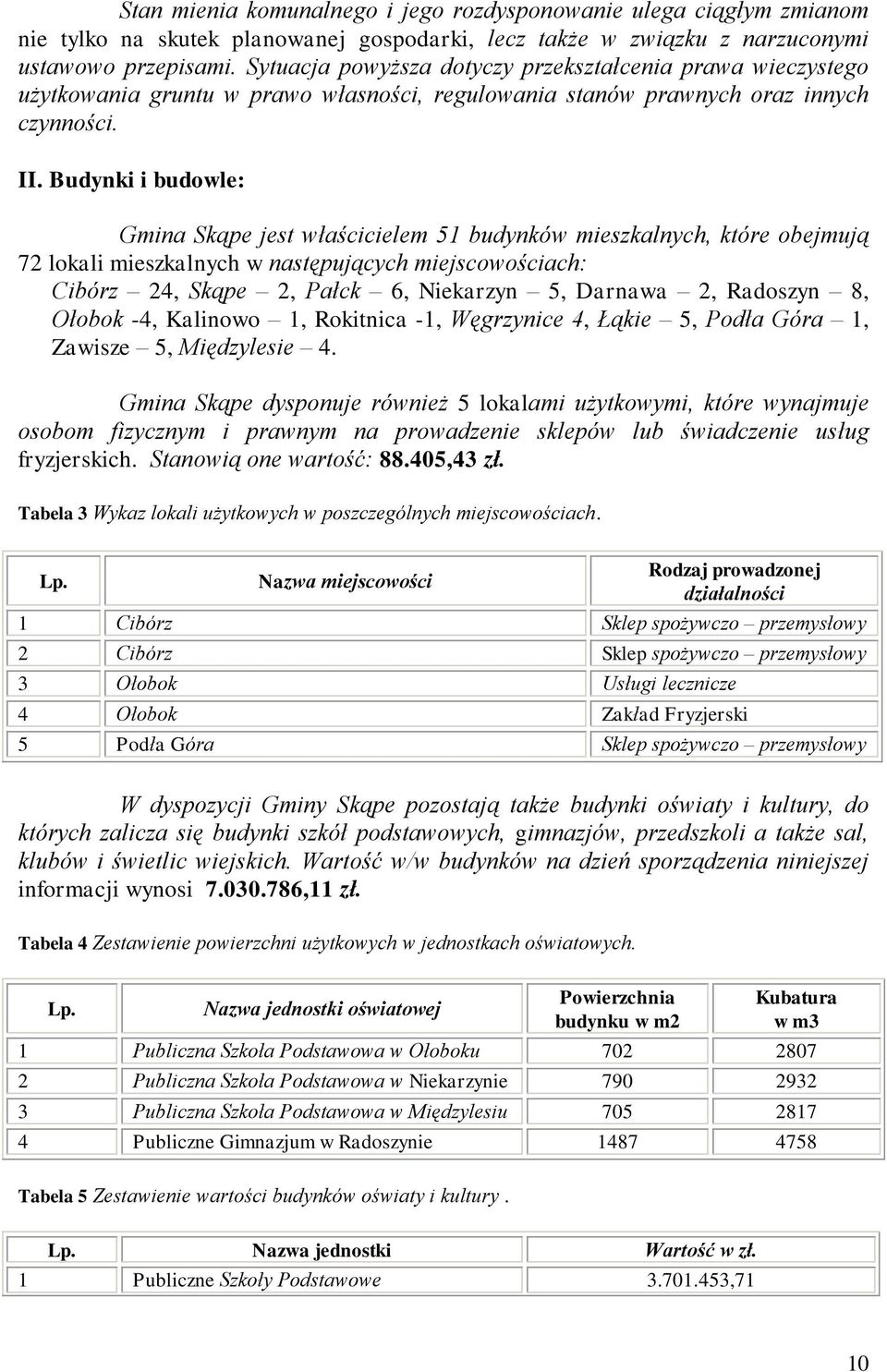 Stan mienia komunalnego i jego rozdysponowanie ulega ciągłym zmianom nie tylko na skutek planowanej gospodarki, lecz także w związku z narzuconymi ustawowo przepisami. Sytuacja powyższa dotyczy przekształcenia prawa wieczystego użytkowania gruntu w prawo własności, regulowania stanów prawnych oraz innych czynności.

II. Budynki i budowle:

Gmina Skąpe jest właścicielem 51 budynków mieszkalnych, które obejmują 72 lokali mieszkalnych w następujących miejscowościach: Cibórz – 24, Skąpe – 2, Pałck – 6, Niekarzyn – 5, Darnawa – 2, Radoszyn – 8, Ołobok -4, Kalinowo – 1, Rokitnica -1, Węgrzynice 4, Łąkie – 5, Podła Góra – 1, Zawisze – 5, Międzylesie – 4.

Gmina Skąpe dysponuje również 5 lokalami użytkowymi, które wynajmuje osobom fizycznym i prawnym na prowadzenie sklepów lub świadczenie usług fryzjerskich. Stanowią one wartość: 88.405,43 zł.

Tabela 3 Wykaz lokali użytkowych w poszczególnych miejscowościach.

| Lp. | Nazwa miejscowości | Rodzaj prowadzonej działalności |
|---|---|---|
| 1 | Cibórz | Sklep spożywczo – przemysłowy |
| 2 | Cibórz | Sklep spożywczo – przemysłowy |
| 3 | Ołobok | Usługi lecznicze |
| 4 | Ołobok | Zakład Fryzjerski |
| 5 | Podła Góra | Sklep spożywczo – przemysłowy |

W dyspozycji Gminy Skąpe pozostają także budynki oświaty i kultury, do których zalicza się budynki szkół podstawowych, gimnazjów, przedszkoli a także sal, klubów i świetlic wiejskich. Wartość w/w budynków na dzień sporządzenia niniejszej informacji wynosi 7.030.786,11 zł.

Tabela 4 Zestawienie powierzchni użytkowych w jednostkach oświatowych.

| Lp. | Nazwa jednostki oświatowej | Powierzchnia budynku w m2 | Kubatura w m3 |
|---|---|---|---|
| 1 | Publiczna Szkoła Podstawowa w Ołoboku | 702 | 2807 |
| 2 | Publiczna Szkoła Podstawowa w Niekarzynie | 790 | 2932 |
| 3 | Publiczna Szkoła Podstawowa w Międzylesiu | 705 | 2817 |
| 4 | Publiczne Gimnazjum w Radoszynie | 1487 | 4758 |

Tabela 5 Zestawienie wartości budynków oświaty i kultury .

| Lp. | Nazwa jednostki | Wartość w zł. |
|---|---|---|
| 1 | Publiczne Szkoły Podstawowe | 3.701.453,71 |

10